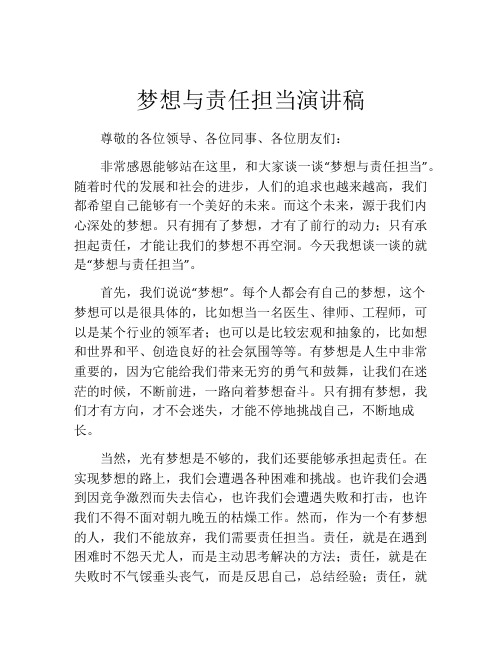 梦想与责任担当演讲稿

尊敬的各位领导、各位同事、各位朋友们：

非常感恩能够站在这里，和大家谈一谈“梦想与责任担当”。随着时代的发展和社会的进步，人们的追求也越来越高，我们都希望自己能够有一个美好的未来。而这个未来，源于我们内心深处的梦想。只有拥有了梦想，才有了前行的动力；只有承担起责任，才能让我们的梦想不再空洞。今天我想谈一谈的就是“梦想与责任担当”。

首先，我们说说“梦想”。每个人都会有自己的梦想，这个梦想可以是很具体的，比如想当一名医生、律师、工程师，可以是某个行业的领军者；也可以是比较宏观和抽象的，比如想和世界和平、创造良好的社会氛围等等。有梦想是人生中非常重要的，因为它能给我们带来无穷的勇气和鼓舞，让我们在迷茫的时候，不断前进，一路向着梦想奋斗。只有拥有梦想，我们才有方向，才不会迷失，才能不停地挑战自己，不断地成长。

当然，光有梦想是不够的，我们还要能够承担起责任。在实现梦想的路上，我们会遭遇各种困难和挑战。也许我们会遇到因竞争激烈而失去信心，也许我们会遭遇失败和打击，也许我们不得不面对朝九晚五的枯燥工作。然而，作为一个有梦想的人，我们不能放弃，我们需要责任担当。责任，就是在遇到困难时不怨天尤人，而是主动思考解决的方法；责任，就是在失败时不气馁垂头丧气，而是反思自己，总结经验；责任，就